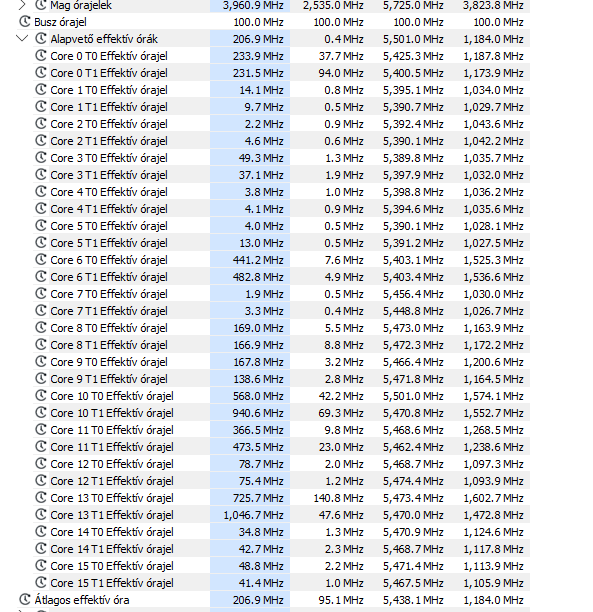 | | | | | |
|---|---|---|---|---|
| Mag órajelek | 3,960.9 MHz | 2,535.0 MHz | 5,725.0 MHz | 3,823.8 MHz |
| Busz órajel | 100.0 MHz | 100.0 MHz | 100.0 MHz | 100.0 MHz |
| Alapvető effektív órák | 206.9 MHz | 0.4 MHz | 5,501.0 MHz | 1,184.0 MHz |
| Core 0 T0 Effektív órajel | 233.9 MHz | 37.7 MHz | 5,425.3 MHz | 1,187.8 MHz |
| Core 0 T1 Effektív órajel | 231.5 MHz | 94.0 MHz | 5,400.5 MHz | 1,173.9 MHz |
| Core 1 T0 Effektív órajel | 14.1 MHz | 0.8 MHz | 5,395.1 MHz | 1,034.0 MHz |
| Core 1 T1 Effektív órajel | 9.7 MHz | 0.5 MHz | 5,390.7 MHz | 1,029.7 MHz |
| Core 2 T0 Effektív órajel | 2.2 MHz | 0.9 MHz | 5,392.4 MHz | 1,043.6 MHz |
| Core 2 T1 Effektív órajel | 4.6 MHz | 0.6 MHz | 5,390.1 MHz | 1,042.2 MHz |
| Core 3 T0 Effektív órajel | 49.3 MHz | 1.3 MHz | 5,389.8 MHz | 1,035.7 MHz |
| Core 3 T1 Effektív órajel | 37.1 MHz | 1.9 MHz | 5,397.9 MHz | 1,032.0 MHz |
| Core 4 T0 Effektív órajel | 3.8 MHz | 1.0 MHz | 5,398.8 MHz | 1,036.2 MHz |
| Core 4 T1 Effektív órajel | 4.1 MHz | 0.9 MHz | 5,394.6 MHz | 1,035.6 MHz |
| Core 5 T0 Effektív órajel | 4.0 MHz | 0.5 MHz | 5,390.1 MHz | 1,028.1 MHz |
| Core 5 T1 Effektív órajel | 13.0 MHz | 0.5 MHz | 5,391.2 MHz | 1,027.5 MHz |
| Core 6 T0 Effektív órajel | 441.2 MHz | 7.6 MHz | 5,403.1 MHz | 1,525.3 MHz |
| Core 6 T1 Effektív órajel | 482.8 MHz | 4.9 MHz | 5,403.4 MHz | 1,536.6 MHz |
| Core 7 T0 Effektív órajel | 1.9 MHz | 0.5 MHz | 5,456.4 MHz | 1,030.0 MHz |
| Core 7 T1 Effektív órajel | 3.3 MHz | 0.4 MHz | 5,448.8 MHz | 1,026.7 MHz |
| Core 8 T0 Effektív órajel | 169.0 MHz | 5.5 MHz | 5,473.0 MHz | 1,163.9 MHz |
| Core 8 T1 Effektív órajel | 166.9 MHz | 8.8 MHz | 5,472.3 MHz | 1,172.2 MHz |
| Core 9 T0 Effektív órajel | 167.8 MHz | 3.2 MHz | 5,466.4 MHz | 1,200.6 MHz |
| Core 9 T1 Effektív órajel | 138.6 MHz | 2.8 MHz | 5,471.8 MHz | 1,164.5 MHz |
| Core 10 T0 Effektív órajel | 568.0 MHz | 42.2 MHz | 5,501.0 MHz | 1,574.1 MHz |
| Core 10 T1 Effektív órajel | 940.6 MHz | 69.3 MHz | 5,470.8 MHz | 1,552.7 MHz |
| Core 11 T0 Effektív órajel | 366.5 MHz | 9.8 MHz | 5,468.6 MHz | 1,268.5 MHz |
| Core 11 T1 Effektív órajel | 473.5 MHz | 23.0 MHz | 5,462.4 MHz | 1,238.6 MHz |
| Core 12 T0 Effektív órajel | 78.7 MHz | 2.0 MHz | 5,468.7 MHz | 1,097.3 MHz |
| Core 12 T1 Effektív órajel | 75.4 MHz | 1.2 MHz | 5,474.4 MHz | 1,093.9 MHz |
| Core 13 T0 Effektív órajel | 725.7 MHz | 140.8 MHz | 5,473.4 MHz | 1,602.7 MHz |
| Core 13 T1 Effektív órajel | 1,046.7 MHz | 47.6 MHz | 5,470.0 MHz | 1,472.8 MHz |
| Core 14 T0 Effektív órajel | 34.8 MHz | 1.3 MHz | 5,470.9 MHz | 1,124.6 MHz |
| Core 14 T1 Effektív órajel | 42.7 MHz | 2.3 MHz | 5,468.7 MHz | 1,117.8 MHz |
| Core 15 T0 Effektív órajel | 48.8 MHz | 2.2 MHz | 5,471.4 MHz | 1,113.9 MHz |
| Core 15 T1 Effektív órajel | 41.4 MHz | 1.0 MHz | 5,467.5 MHz | 1,105.9 MHz |
| Átlagos effektív óra | 206.9 MHz | 95.1 MHz | 5,438.1 MHz | 1,184.0 MHz |